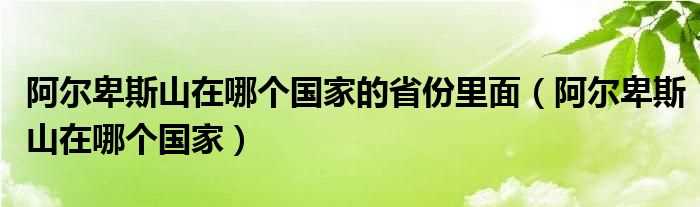 阿尔卑斯山在哪个国家的省份里面（阿尔卑斯山在哪个国家）